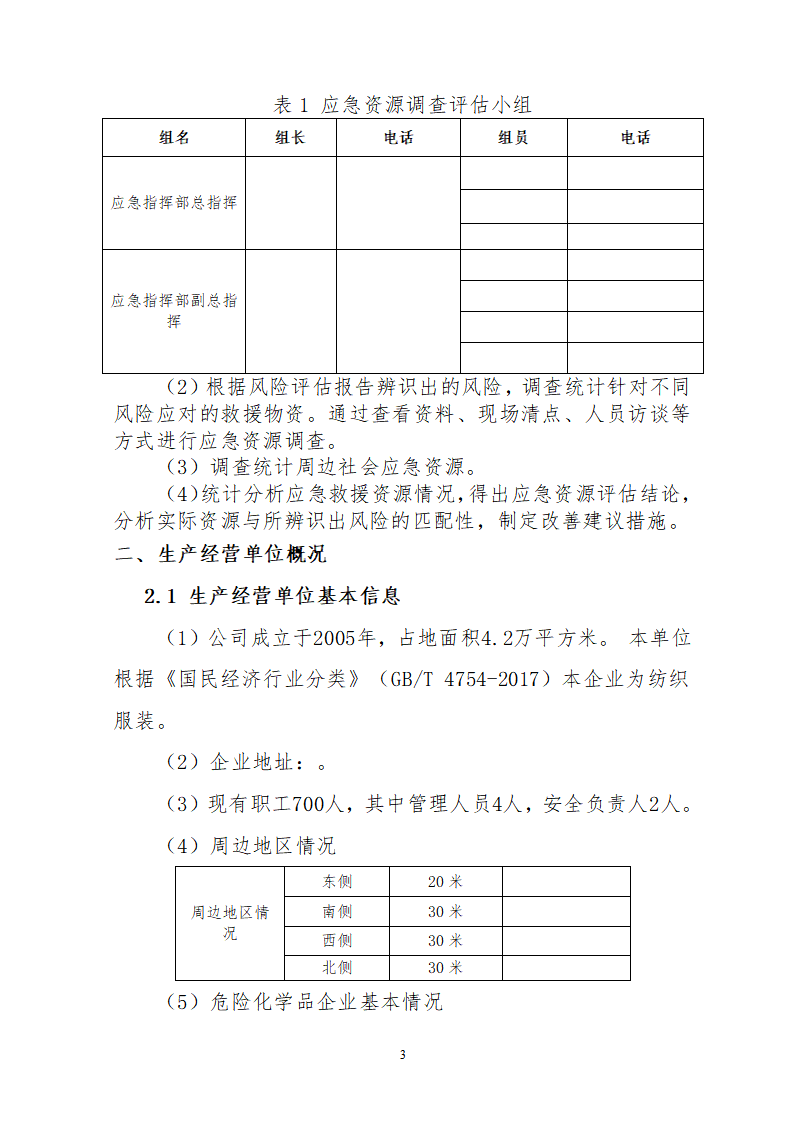 表 1 应急资源调查评估小组

| 组名 | 组长 | 电话 | 组员 | 电话 |
|---|---|---|---|---|
| 应急指挥部总指挥 | | | | |
| | | | | |
| | | | | |
| 应急指挥部副总指挥 | | | | |
| | | | | |
| | | | | |
| | | | | |

（2）根据风险评估报告辨识出的风险，调查统计针对不同风险应对的救援物资。通过查看资料、现场清点、人员访谈等方式进行应急资源调查。

（3）调查统计周边社会应急资源。

（4）统计分析应急救援资源情况，得出应急资源评估结论，分析实际资源与所辨识出风险的匹配性，制定改善建议措施。

二、生产经营单位概况

2.1 生产经营单位基本信息

（1）公司成立于2005年，占地面积4.2万平方米。 本单位根据《国民经济行业分类》（GB/T 4754-2017）本企业为纺织服装。

（2）企业地址：。

（3）现有职工700人，其中管理人员4人，安全负责人2人。

（4）周边地区情况

| 周边地区情况 | 东侧 | 20 米 | |
|---|---|---|---|
| | 南侧 | 30 米 | |
| | 西侧 | 30 米 | |
| | 北侧 | 30 米 | |

（5）危险化学品企业基本情况

3